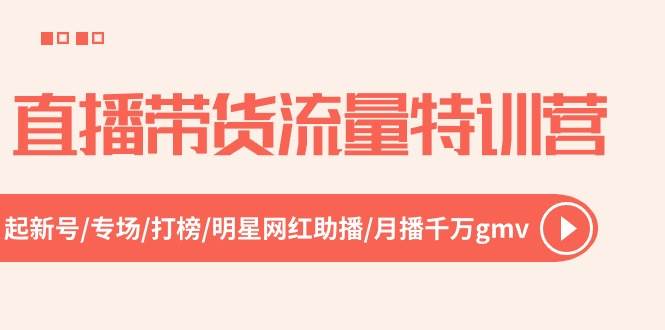 直播带货流量特训营

起新号/专场/打榜/明星网红助播/月播千万gmv